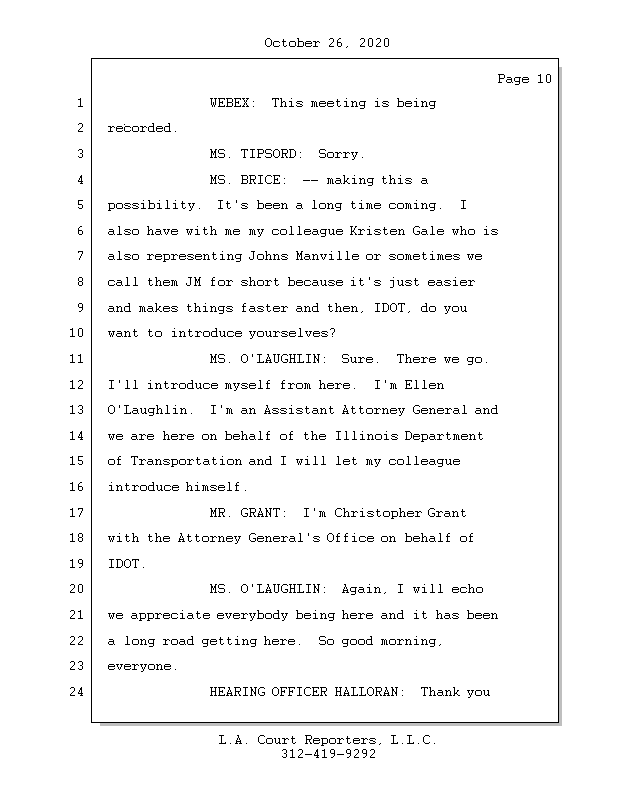 October 26, 2020

Page 10

1 WEBEX: This meeting is being
2 recorded.
3 MS. TIPSORD: Sorry.
4 MS. BRICE: -- making this a
5 possibility. It's been a long time coming. I
6 also have with me my colleague Kristen Gale who is
7 also representing Johns Manville or sometimes we
8 call them JM for short because it's just easier
9 and makes things faster and then, IDOT, do you
10 want to introduce yourselves?
11 MS. O'LAUGHLIN: Sure. There we go.
12 I'll introduce myself from here. I'm Ellen
13 O'Laughlin. I'm an Assistant Attorney General and
14 we are here on behalf of the Illinois Department
15 of Transportation and I will let my colleague
16 introduce himself.
17 MR. GRANT: I'm Christopher Grant
18 with the Attorney General's Office on behalf of
19 IDOT.
20 MS. O'LAUGHLIN: Again, I will echo
21 we appreciate everybody being here and it has been
22 a long road getting here. So good morning,
23 everyone.
24 HEARING OFFICER HALLORAN: Thank you

L.A. Court Reporters, L.L.C.
312-419-9292